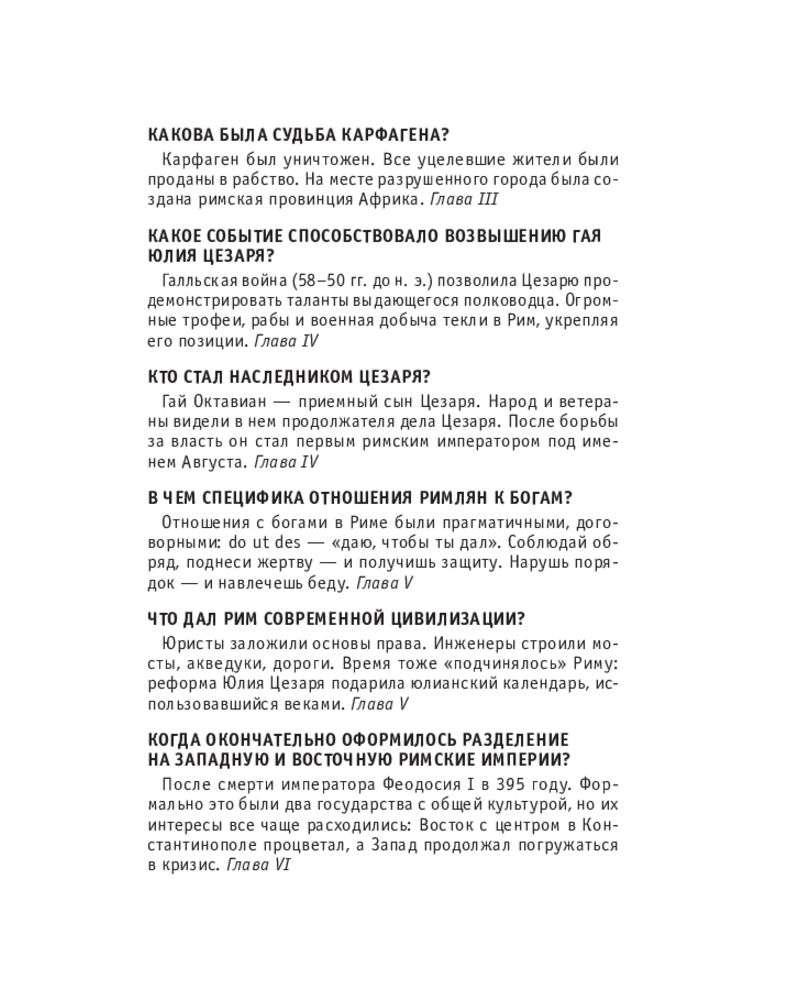 КАКОВА БЫЛА СУДЬБА КАРФАГЕНА?

Карфаген был уничтожен. Все уцелевшие жители были проданы в рабство. На месте разрушенного города была создана римская провинция Африка. Глава III

КАКОЕ СОБЫТИЕ СПОСОБСТВОВАЛО ВОЗВЫШЕНИЮ ГАЯ ЮЛИЯ ЦЕЗАРЯ?

Галльская война (58–50 гг. до н. э.) позволила Цезарю продемонстрировать таланты выдающегося полководца. Огромные трофеи, рабы и военная добыча текли в Рим, укрепляя его позиции. Глава IV

КТО СТАЛ НАСЛЕДНИКОМ ЦЕЗАРЯ?

Гай Октавиан — приемный сын Цезаря. Народ и ветераны видели в нем продолжателя дела Цезаря. После борьбы за власть он стал первым римским императором под именем Августа. Глава IV

В ЧЕМ СПЕЦИФИКА ОТНОШЕНИЯ РИМЛЯН К БОГАМ?

Отношения с богами в Риме были прагматичными, договорными: do ut des — «даю, чтобы ты дал». Соблюдай обряд, поднеси жертву — и получишь защиту. Нарушь порядок — и навлечешь беду. Глава V

ЧТО ДАЛ РИМ СОВРЕМЕННОЙ ЦИВИЛИЗАЦИИ?

Юристы заложили основы права. Инженеры строили мосты, акведуки, дороги. Время тоже «подчинялось» Риму: реформа Юлия Цезаря подарила юлианский календарь, использовавшийся веками. Глава V

КОГДА ОКОНЧАТЕЛЬНО ОФОРМИЛОСЬ РАЗДЕЛЕНИЕ НА ЗАПАДНУЮ И ВОСТОЧНУЮ РИМСКИЕ ИМПЕРИИ?

После смерти императора Феодосия I в 395 году. Формально это были два государства с общей культурой, но их интересы все чаще расходились: Восток с центром в Константинополе процветал, а Запад продолжал погружаться в кризис. Глава VI